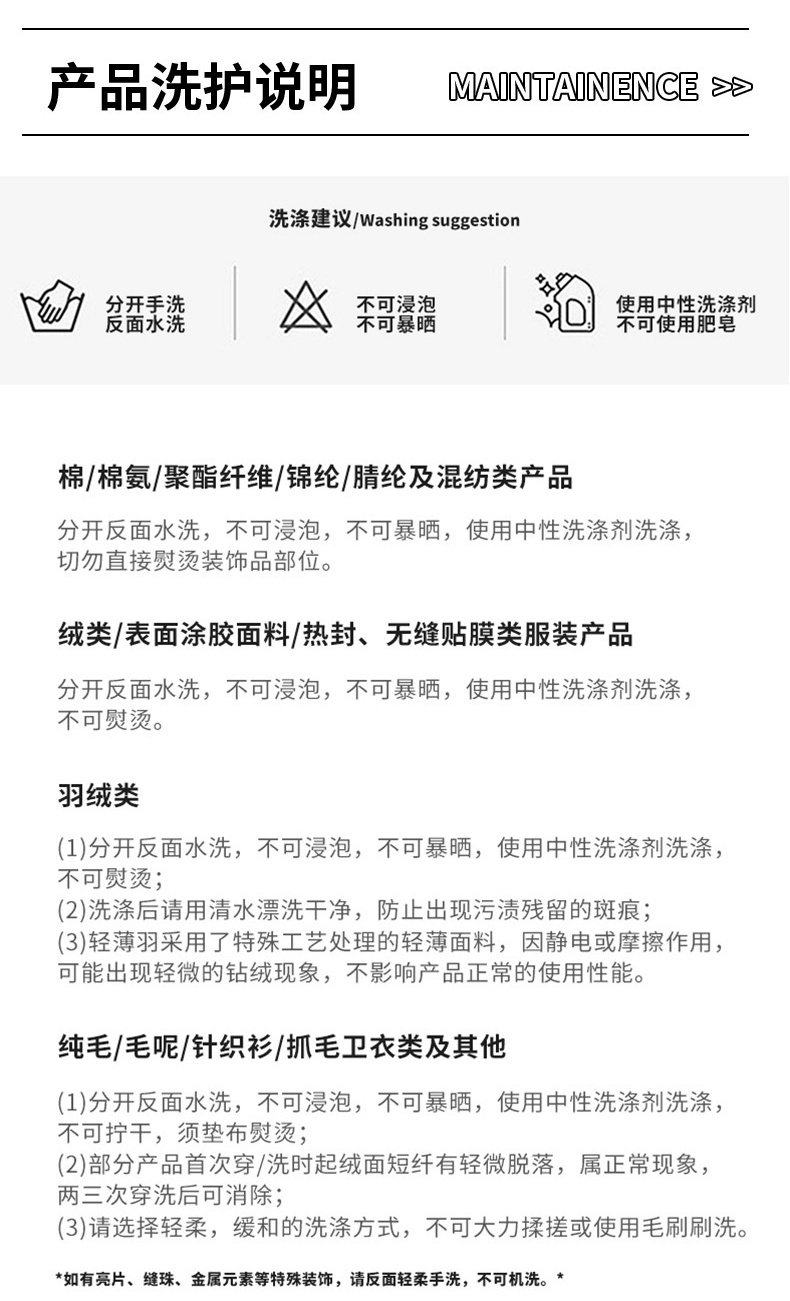 产品洗护说明

MAINTAINENCE >>

洗涤建议/Washing suggestion

分开手洗
反面水洗

不可浸泡
不可暴晒

使用中性洗涤剂
不可使用肥皂

棉/棉氨/聚酯纤维/锦纶/腈纶及混纺类产品

分开反面水洗，不可浸泡，不可暴晒，使用中性洗涤剂洗涤，切勿直接熨烫装饰品部位。

绒类/表面涂胶面料/热封、无缝贴膜类服装产品

分开反面水洗，不可浸泡，不可暴晒，使用中性洗涤剂洗涤，不可熨烫。

羽绒类

(1)分开反面水洗，不可浸泡，不可暴晒，使用中性洗涤剂洗涤，不可熨烫；
(2)洗涤后请用清水漂洗干净，防止出现污渍残留的斑痕；
(3)轻薄羽采用了特殊工艺处理的轻薄面料，因静电或摩擦作用，可能出现轻微的钻绒现象，不影响产品正常的使用性能。

纯毛/毛呢/针织衫/抓毛卫衣类及其他

(1)分开反面水洗，不可浸泡，不可暴晒，使用中性洗涤剂洗涤，不可拧干，须垫布熨烫；
(2)部分产品首次穿/洗时起绒面短纤有轻微脱落，属正常现象，两三次穿洗后可消除；
(3)请选择轻柔，缓和的洗涤方式，不可大力揉搓或使用毛刷刷洗。

*如有亮片、缝珠、金属元素等特殊装饰，请反面轻柔手洗，不可机洗。*